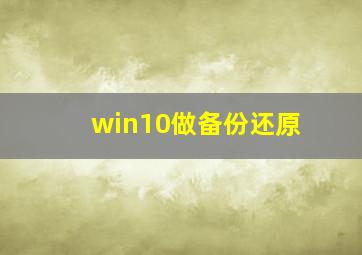 win10做备份还原